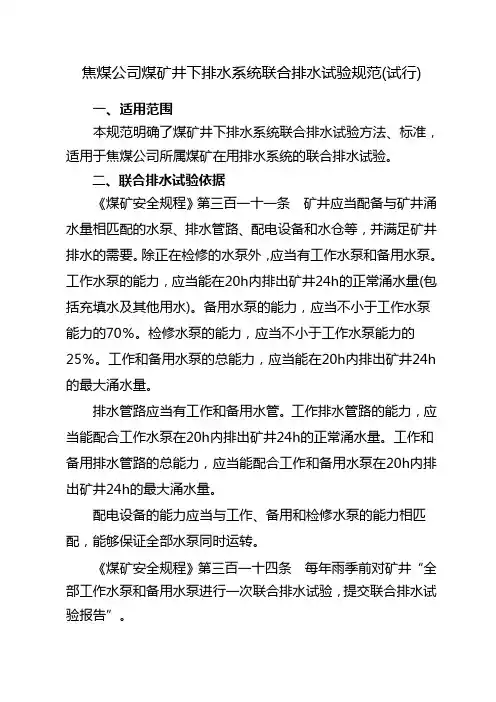 焦煤公司煤矿井下排水系统联合排水试验规范(试行)

一、适用范围

本规范明确了煤矿井下排水系统联合排水试验方法、标准，适用于焦煤公司所属煤矿在用排水系统的联合排水试验。

二、联合排水试验依据

《煤矿安全规程》第三百一十一条　矿井应当配备与矿井涌水量相匹配的水泵、排水管路、配电设备和水仓等，并满足矿井排水的需要。除正在检修的水泵外，应当有工作水泵和备用水泵。工作水泵的能力，应当能在20h内排出矿井24h的正常涌水量(包括充填水及其他用水)。备用水泵的能力，应当不小于工作水泵能力的70%。检修水泵的能力，应当不小于工作水泵能力的25%。工作和备用水泵的总能力，应当能在20h内排出矿井24h的最大涌水量。

排水管路应当有工作和备用水管。工作排水管路的能力，应当能配合工作水泵在20h内排出矿井24h的正常涌水量。工作和备用排水管路的总能力，应当能配合工作和备用水泵在20h内排出矿井24h的最大涌水量。

配电设备的能力应当与工作、备用和检修水泵的能力相匹配，能够保证全部水泵同时运转。

《煤矿安全规程》第三百一十四条　每年雨季前对矿井“全部工作水泵和备用水泵进行一次联合排水试验，提交联合排水试验报告”。